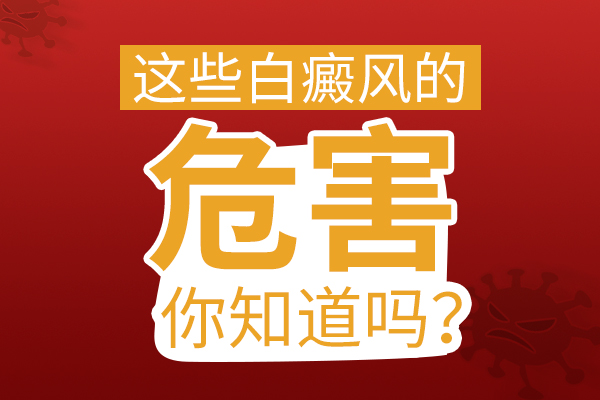 这些白癜风的
危害
你知道吗？